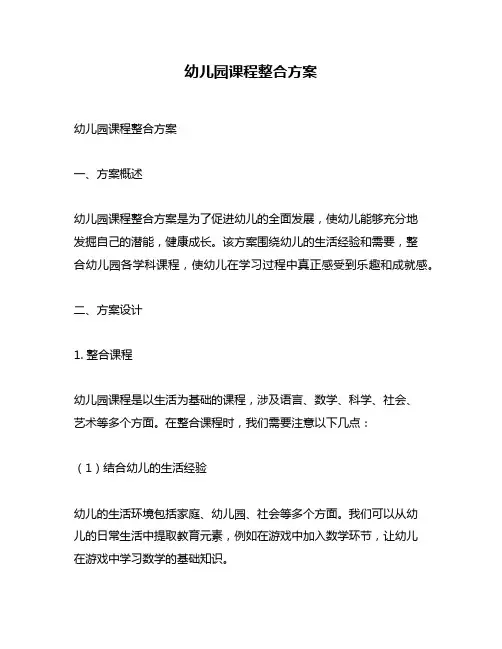 幼儿园课程整合方案

幼儿园课程整合方案

一、方案概述

幼儿园课程整合方案是为了促进幼儿的全面发展，使幼儿能够充分地发掘自己的潜能，健康成长。该方案围绕幼儿的生活经验和需要，整合幼儿园各学科课程，使幼儿在学习过程中真正感受到乐趣和成就感。

二、方案设计

1. 整合课程

幼儿园课程是以生活为基础的课程，涉及语言、数学、科学、社会、艺术等多个方面。在整合课程时，我们需要注意以下几点：

（1）结合幼儿的生活经验

幼儿的生活环境包括家庭、幼儿园、社会等多个方面。我们可以从幼儿的日常生活中提取教育元素，例如在游戏中加入数学环节，让幼儿在游戏中学习数学的基础知识。